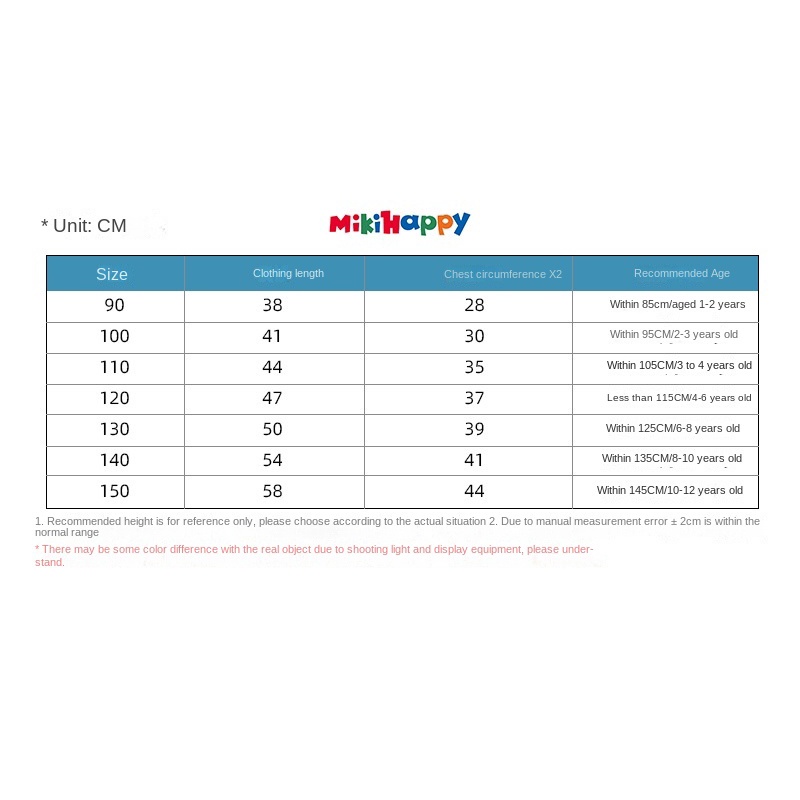 * Unit: CM

MikiHappy

| Size | Clothing length | Chest circumference X2 | Recommended Age |
|---|---|---|---|
| 90 | 38 | 28 | Within 85cm/aged 1-2 years |
| 100 | 41 | 30 | Within 95CM/2-3 years old |
| 110 | 44 | 35 | Within 105CM/3 to 4 years old |
| 120 | 47 | 37 | Less than 115CM/4-6 years old |
| 130 | 50 | 39 | Within 125CM/6-8 years old |
| 140 | 54 | 41 | Within 135CM/8-10 years old |
| 150 | 58 | 44 | Within 145CM/10-12 years old |

1. Recommended height is for reference only, please choose according to the actual situation 2. Due to manual measurement error ± 2cm is within the normal range

* There may be some color difference with the real object due to shooting light and display equipment, please understand.